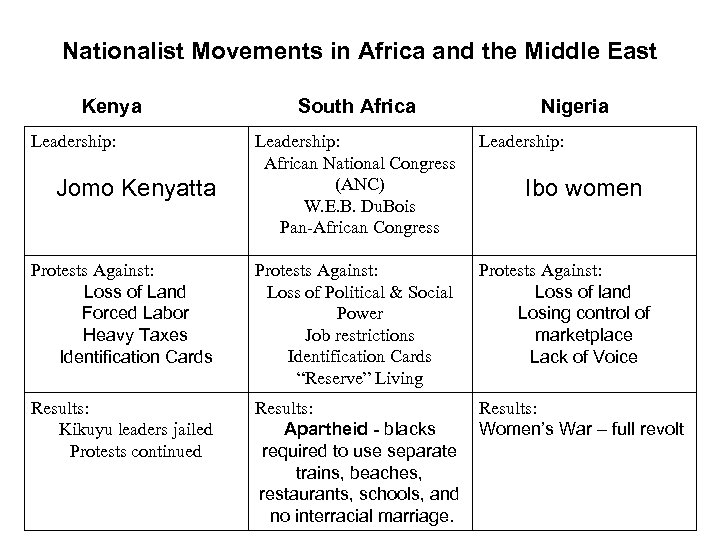 Nationalist Movements in Africa and the Middle East

| Kenya | South Africa | Nigeria |
|---|---|---|
| Leadership: Jomo Kenyatta | Leadership: African National Congress (ANC) W.E.B. DuBois Pan-African Congress | Leadership: Ibo women |
| Protests Against: Loss of Land Forced Labor Heavy Taxes Identification Cards | Protests Against: Loss of Political & Social Power Job restrictions Identification Cards “Reserve” Living | Protests Against: Loss of land Losing control of marketplace Lack of Voice |
| Results: Kikuyu leaders jailed Protests continued | Results: Apartheid - blacks required to use separate trains, beaches, restaurants, schools, and no interracial marriage. | Results: Women’s War – full revolt |